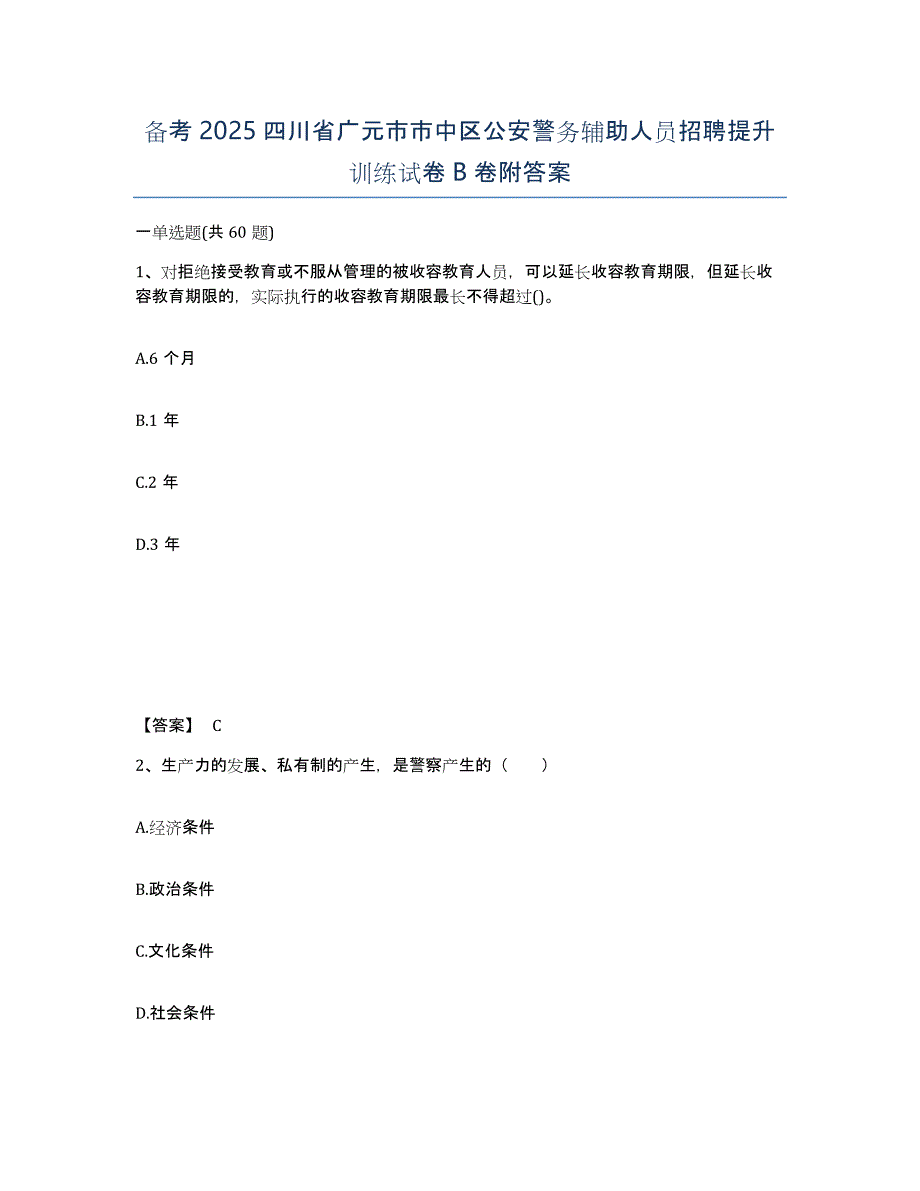 备考 2025 四川省广元市市中区公安警务辅助人员招聘提升训练试卷 B 卷附答案

一单选题(共 60 题)

1、对拒绝接受教育或不服从管理的被收容教育人员，可以延长收容教育期限，但延长收容教育期限的，实际执行的收容教育期限最长不得超过()。

A.6 个月

B.1 年

C.2 年

D.3 年

【答案】 C

2、生产力的发展、私有制的产生，是警察产生的（　　）

A.经济条件

B.政治条件

C.文化条件

D.社会条件